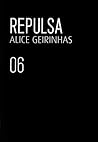 REPULSA
ALICE GEIRINHAS

06